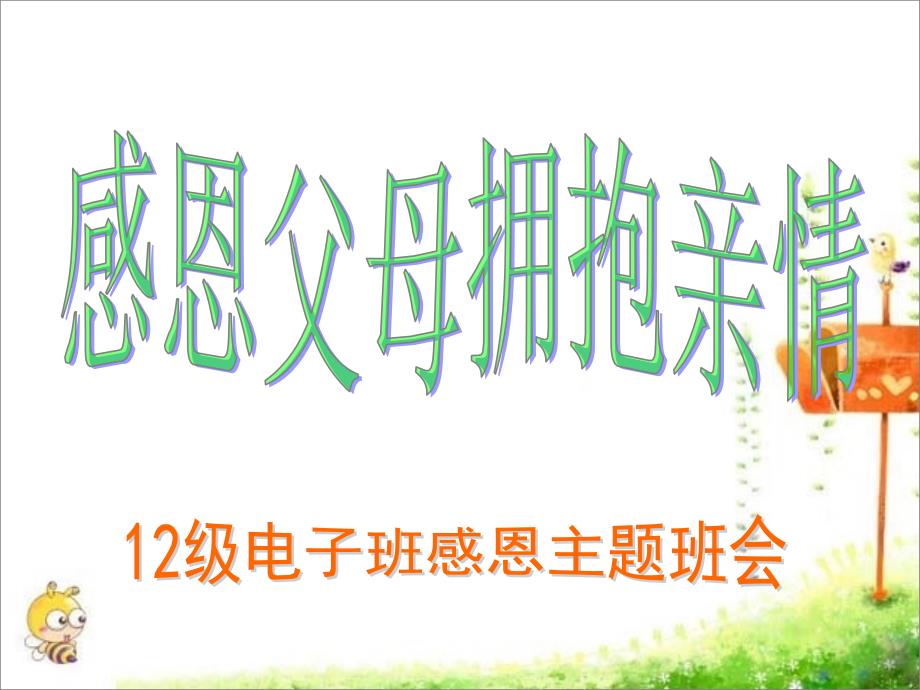 感恩父母拥抱亲情

12级电子班感恩主题班会